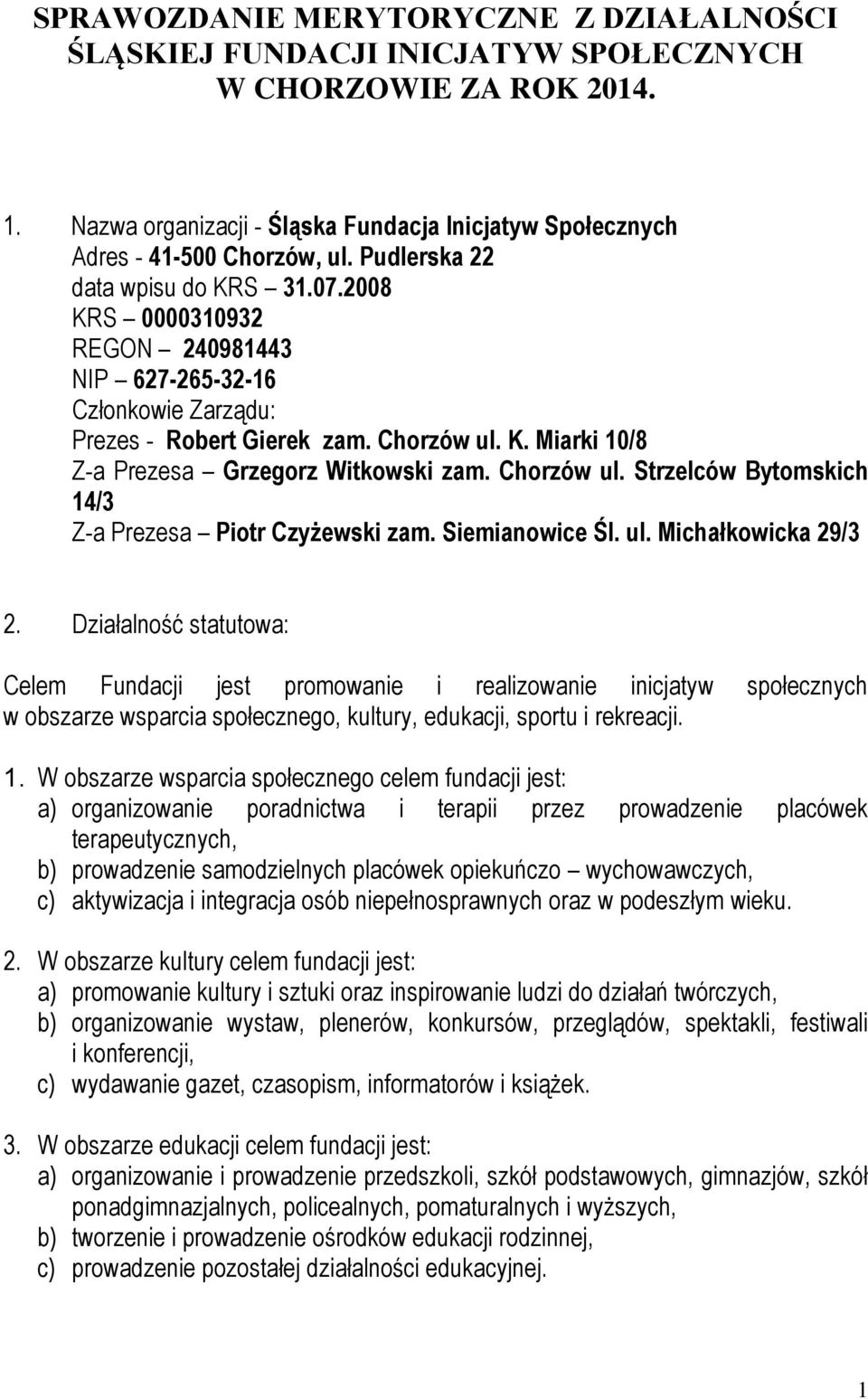 SPRAWOZDANIE MERYTORYCZNE Z DZIAŁALNOŚCI ŚLĄSKIEJ FUNDACJI INICJATYW SPOŁECZNYCH W CHORZOWIE ZA ROK 2014.

1. Nazwa organizacji - Śląska Fundacja Inicjatyw Społecznych
Adres - 41-500 Chorzów, ul. Pudlerska 22
data wpisu do KRS – 31.07.2008
KRS – 0000310932
REGON – 240981443
NIP – 627-265-32-16
Członkowie Zarządu:
Prezes - Robert Gierek zam. Chorzów ul. K. Miarki 10/8
Z-a Prezesa – Grzegorz Witkowski zam. Chorzów ul. Strzelców Bytomskich 14/3
Z-a Prezesa – Piotr Czyżewski zam. Siemianowice Śl. ul. Michałkowicka 29/3

2. Działalność statutowa:

Celem Fundacji jest promowanie i realizowanie inicjatyw społecznych w obszarze wsparcia społecznego, kultury, edukacji, sportu i rekreacji.

1. W obszarze wsparcia społecznego celem fundacji jest:
a) organizowanie poradnictwa i terapii przez prowadzenie placówek terapeutycznych,
b) prowadzenie samodzielnych placówek opiekuńczo – wychowawczych,
c) aktywizacja i integracja osób niepełnosprawnych oraz w podeszłym wieku.

2. W obszarze kultury celem fundacji jest:
a) promowanie kultury i sztuki oraz inspirowanie ludzi do działań twórczych,
b) organizowanie wystaw, plenerów, konkursów, przeglądów, spektakli, festiwali i konferencji,
c) wydawanie gazet, czasopism, informatorów i książek.

3. W obszarze edukacji celem fundacji jest:
a) organizowanie i prowadzenie przedszkoli, szkół podstawowych, gimnazjów, szkół ponadgimnazjalnych, policealnych, pomaturalnych i wyższych,
b) tworzenie i prowadzenie ośrodków edukacji rodzinnej,
c) prowadzenie pozostałej działalności edukacyjnej.

1